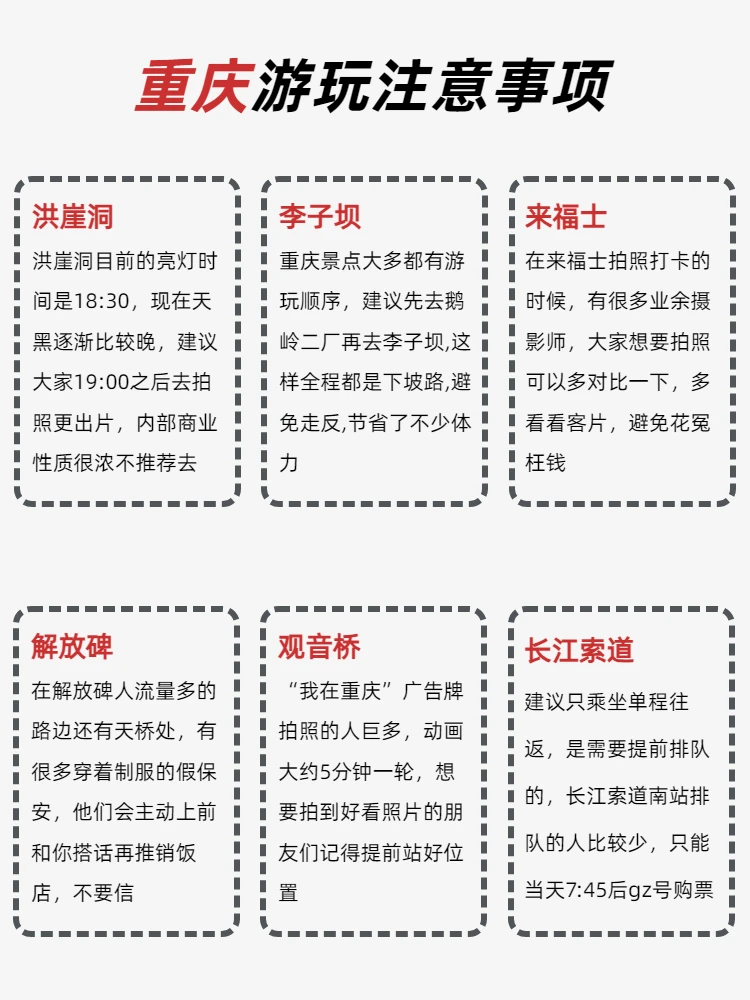 重庆游玩注意事项

洪崖洞
洪崖洞目前的亮灯时间是18:30，现在天黑逐渐比较晚，建议大家19:00之后去拍照更出片，内部商业性质很浓不推荐去

李子坝
重庆景点大多都有游玩顺序，建议先去鹅岭二厂再去李子坝,这样全程都是下坡路,避免走反,节省了不少体力

来福士
在来福士拍照打卡的时候，有很多业余摄影师，大家想要拍照可以多对比一下，多看看客片，避免花冤枉钱

解放碑
在解放碑人流量多的路边还有天桥处，有很多穿着制服的假保安，他们会主动上前和你搭话再推销饭店，不要信

观音桥
“我在重庆”广告牌拍照的人巨多，动画大约5分钟一轮，想要拍到好看照片的朋友们记得提前站好位置

长江索道
建议只乘坐单程往返，是需要提前排队的，长江索道南站排队的人比较少，只能当天7:45后gz号购票